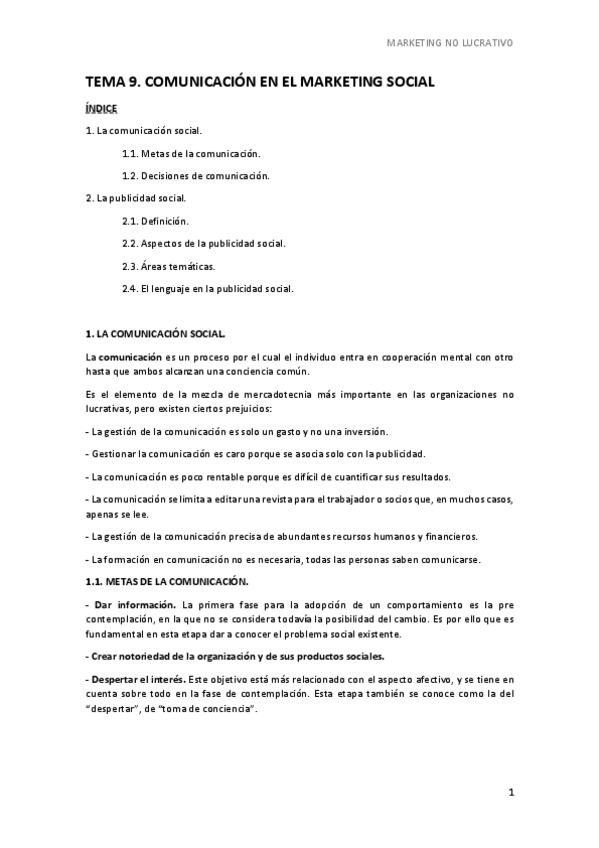 MARKETING NO LUCRATIVO

TEMA 9. COMUNICACIÓN EN EL MARKETING SOCIAL

ÍNDICE

1. La comunicación social.

1.1. Metas de la comunicación.

1.2. Decisiones de comunicación.

2. La publicidad social.

2.1. Definición.

2.2. Aspectos de la publicidad social.

2.3. Áreas temáticas.

2.4. El lenguaje en la publicidad social.

1. LA COMUNICACIÓN SOCIAL.

La comunicación es un proceso por el cual el individuo entra en cooperación mental con otro hasta que ambos alcanzan una conciencia común.

Es el elemento de la mezcla de mercadotecnia más importante en las organizaciones no lucrativas, pero existen ciertos prejuicios:

- La gestión de la comunicación es solo un gasto y no una inversión.

- Gestionar la comunicación es caro porque se asocia solo con la publicidad.

- La comunicación es poco rentable porque es difícil de cuantificar sus resultados.

- La comunicación se limita a editar una revista para el trabajador o socios que, en muchos casos, apenas se lee.

- La gestión de la comunicación precisa de abundantes recursos humanos y financieros.

- La formación en comunicación no es necesaria, todas las personas saben comunicarse.

1.1. METAS DE LA COMUNICACIÓN.

- Dar información. La primera fase para la adopción de un comportamiento es la pre contemplación, en la que no se considera todavía la posibilidad del cambio. Es por ello que es fundamental en esta etapa dar a conocer el problema social existente.

- Crear notoriedad de la organización y de sus productos sociales.

- Despertar el interés. Este objetivo está más relacionado con el aspecto afectivo, y se tiene en cuenta sobre todo en la fase de contemplación. Esta etapa también se conoce como la del "despertar", de "toma de conciencia".

1